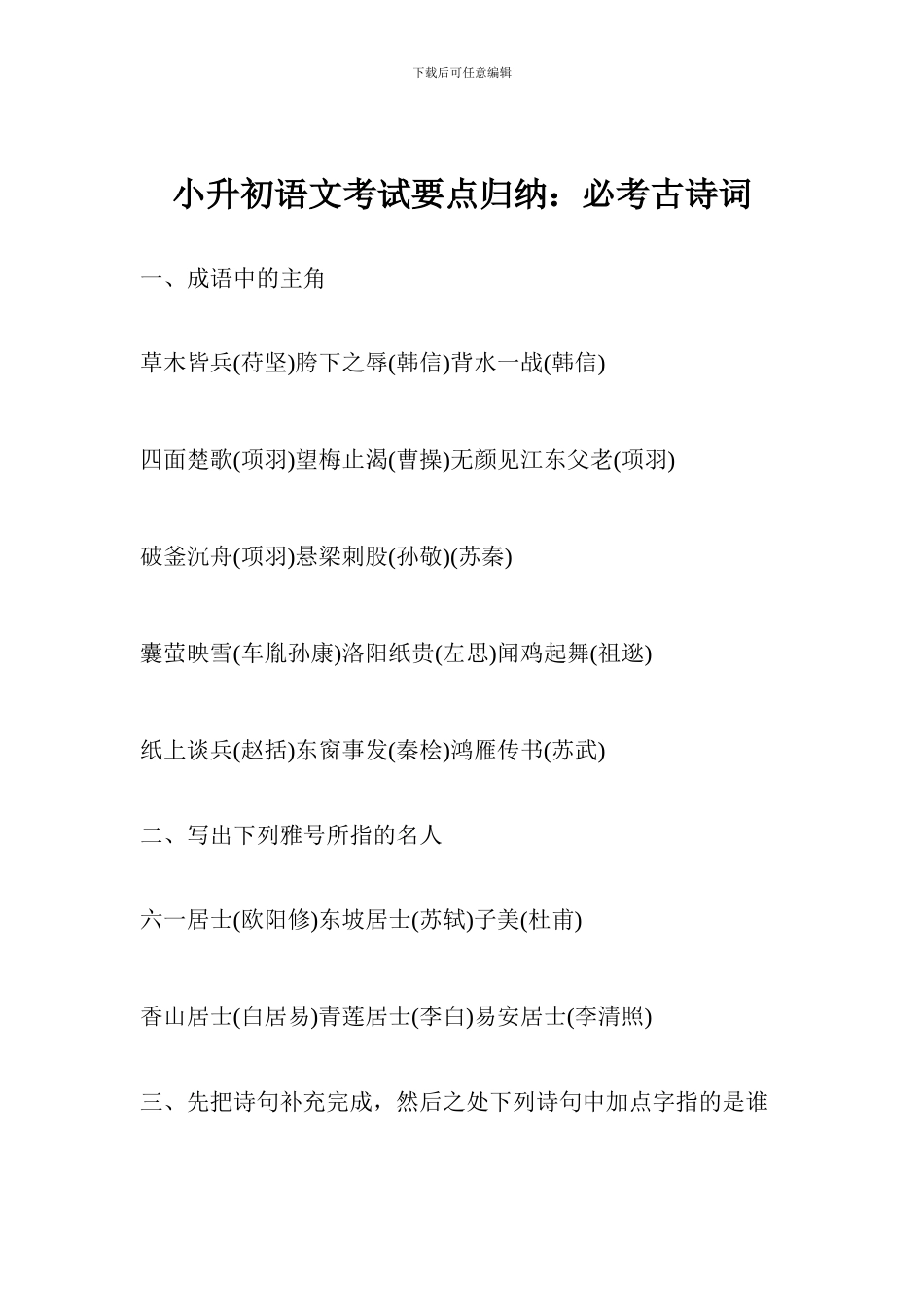 下载后可任意编辑

小升初语文考试要点归纳：必考古诗词

一、成语中的主角

草木皆兵(苻坚)胯下之辱(韩信)背水一战(韩信)

四面楚歌(项羽)望梅止渴(曹操)无颜见江东父老(项羽)

破釜沉舟(项羽)悬梁刺股(孙敬)(苏秦)

囊萤映雪(车胤孙康)洛阳纸贵(左思)闻鸡起舞(祖逖)

纸上谈兵(赵括)东窗事发(秦桧)鸿雁传书(苏武)

二、写出下列雅号所指的名人

六一居士(欧阳修)东坡居士(苏轼)子美(杜甫)

香山居士(白居易)青莲居士(李白)易安居士(李清照)

三、先把诗句补充完成，然后之处下列诗句中加点字指的是谁